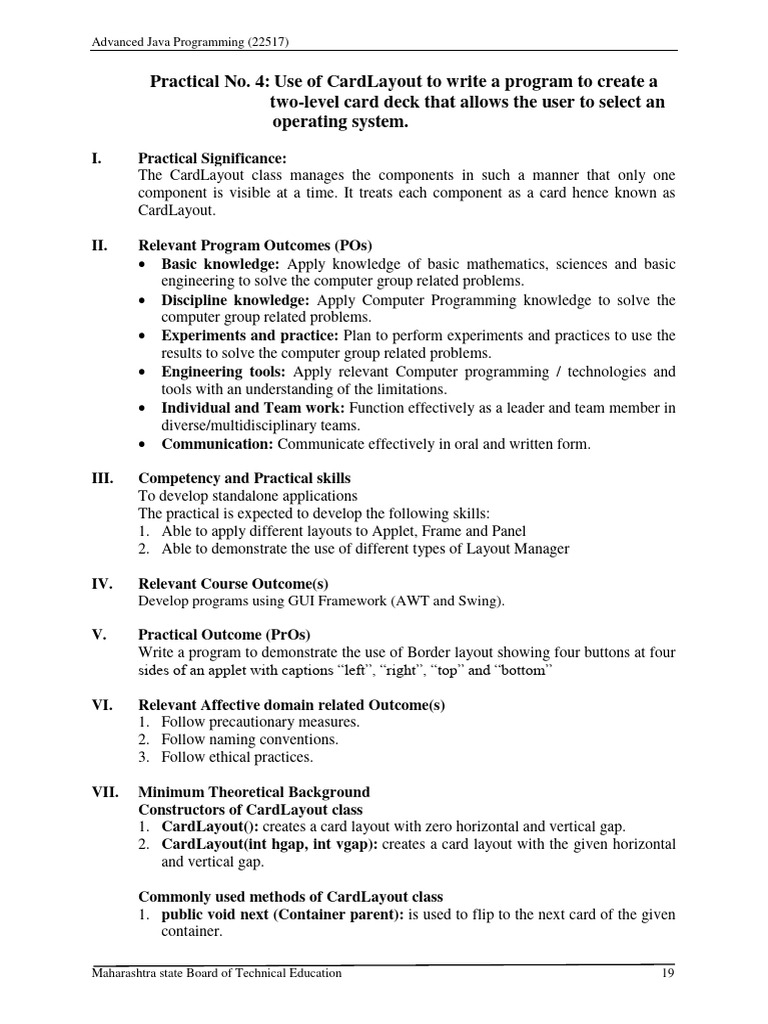 Advanced Java Programming (22517)

Practical No. 4: Use of CardLayout to write a program to create a two-level card deck that allows the user to select an operating system.

I. Practical Significance:
The CardLayout class manages the components in such a manner that only one component is visible at a time. It treats each component as a card hence known as CardLayout.

II. Relevant Program Outcomes (POs)
• Basic knowledge: Apply knowledge of basic mathematics, sciences and basic engineering to solve the computer group related problems.
• Discipline knowledge: Apply Computer Programming knowledge to solve the computer group related problems.
• Experiments and practice: Plan to perform experiments and practices to use the results to solve the computer group related problems.
• Engineering tools: Apply relevant Computer programming / technologies and tools with an understanding of the limitations.
• Individual and Team work: Function effectively as a leader and team member in diverse/multidisciplinary teams.
• Communication: Communicate effectively in oral and written form.

III. Competency and Practical skills
To develop standalone applications
The practical is expected to develop the following skills:
1. Able to apply different layouts to Applet, Frame and Panel
2. Able to demonstrate the use of different types of Layout Manager

IV. Relevant Course Outcome(s)
Develop programs using GUI Framework (AWT and Swing).

V. Practical Outcome (PrOs)
Write a program to demonstrate the use of Border layout showing four buttons at four sides of an applet with captions “left”, “right”, “top” and “bottom”

VI. Relevant Affective domain related Outcome(s)
1. Follow precautionary measures.
2. Follow naming conventions.
3. Follow ethical practices.

VII. Minimum Theoretical Background
Constructors of CardLayout class
1. CardLayout(): creates a card layout with zero horizontal and vertical gap.
2. CardLayout(int hgap, int vgap): creates a card layout with the given horizontal and vertical gap.

Commonly used methods of CardLayout class
1. public void next (Container parent): is used to flip to the next card of the given container.

Maharashtra state Board of Technical Education 19